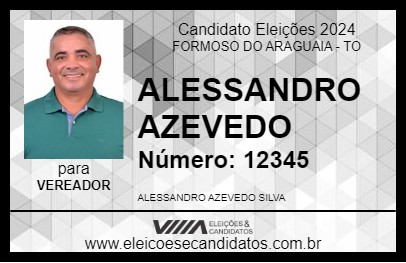 Candidato Eleições 2024
FORMOSO DO ARAGUAIA - TO

ALESSANDRO AZEVEDO

Número: 12345

para
VEREADOR

ALESSANDRO AZEVEDO SILVA

VIIIA ELEIÇÕES & CANDIDATOS

www.eleicoesecandidatos.com.br